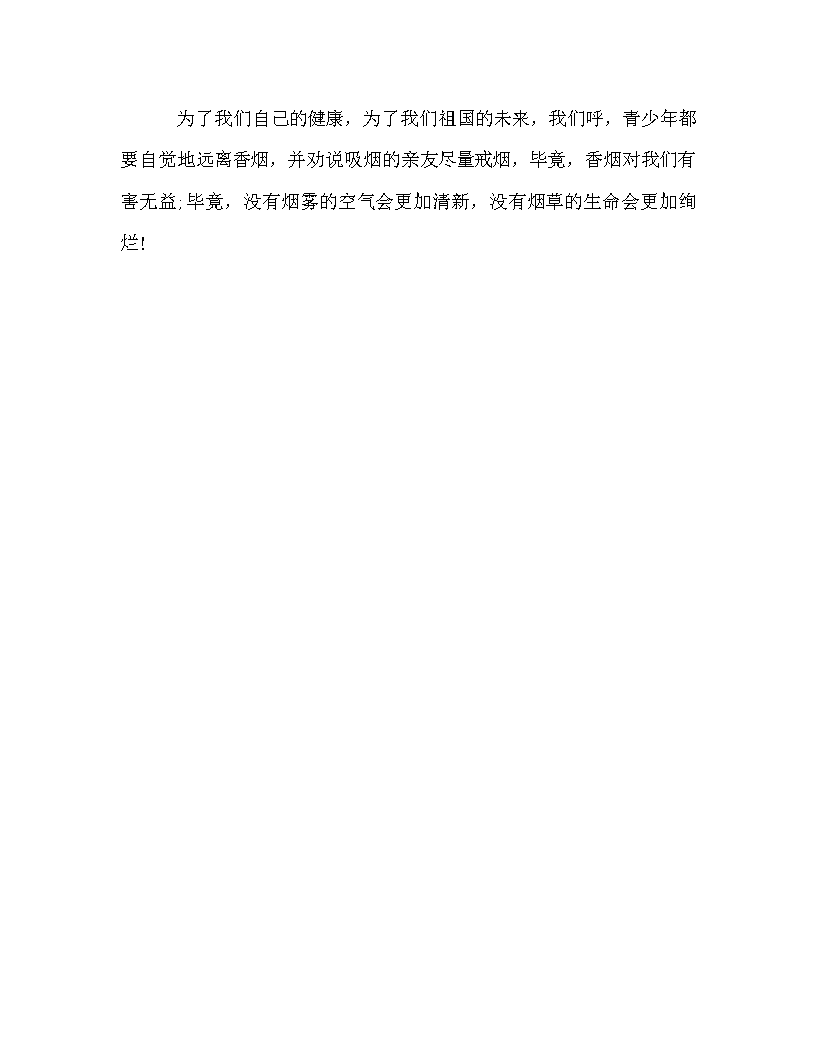 为了我们自己的健康，为了我们祖国的未来，我们呼，青少年都要自觉地远离香烟，并劝说吸烟的亲友尽量戒烟，毕竟，香烟对我们有害无益;毕竟，没有烟雾的空气会更加清新，没有烟草的生命会更加绚烂!